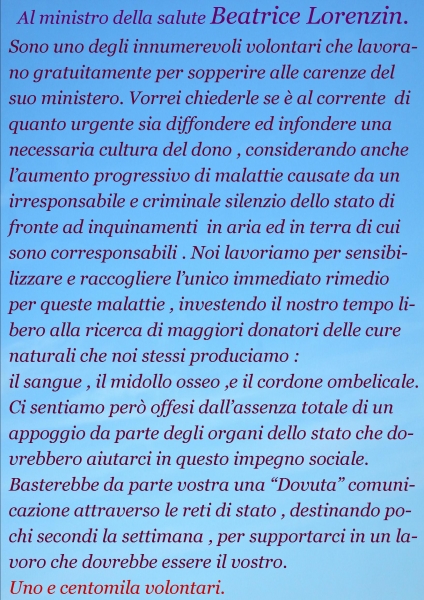 Al ministro della salute Beatrice Lorenzin.

Sono uno degli innumerevoli volontari che lavorano gratuitamente per sopperire alle carenze del suo ministero. Vorrei chiederle se è al corrente di quanto urgente sia diffondere ed infondere una necessaria cultura del dono , considerando anche l'aumento progressivo di malattie causate da un irresponsabile e criminale silenzio dello stato di fronte ad inquinamenti in aria ed in terra di cui sono corresponsabili . Noi lavoriamo per sensibilizzare e raccogliere l'unico immediato rimedio per queste malattie , investendo il nostro tempo libero alla ricerca di maggiori donatori delle cure naturali che noi stessi produciamo :
il sangue , il midollo osseo ,e il cordone ombelicale.
Ci sentiamo però offesi dall'assenza totale di un appoggio da parte degli organi dello stato che dovrebbero aiutarci in questo impegno sociale.
Basterebbe da parte vostra una "Dovuta" comunicazione attraverso le reti di stato , destinando pochi secondi la settimana , per supportarci in un lavoro che dovrebbe essere il vostro.
Uno e centomila volontari.